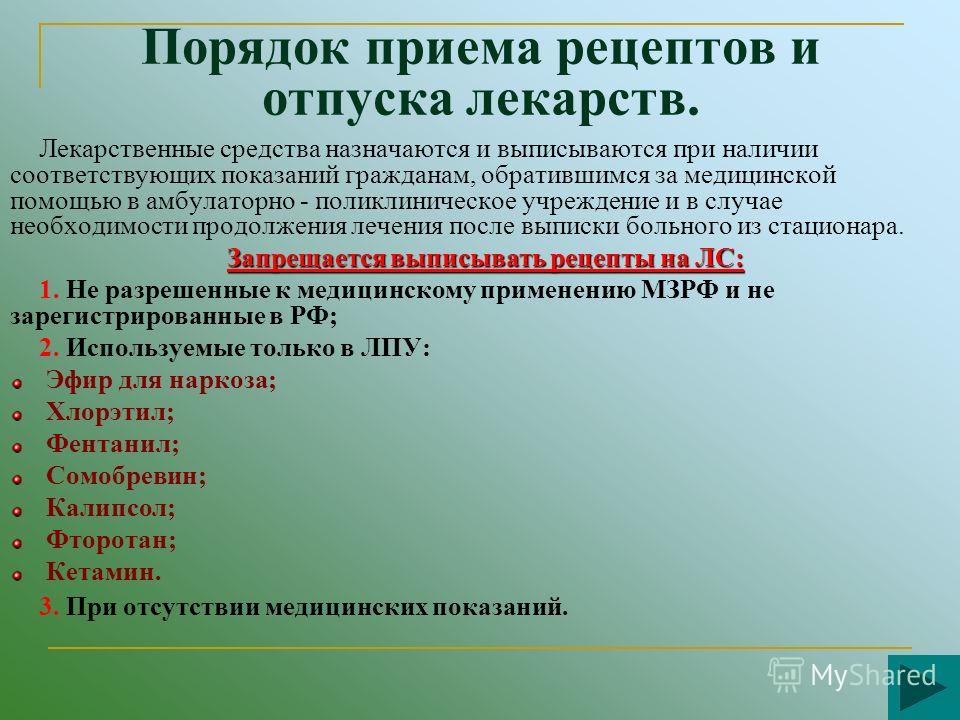 Порядок приема рецептов и отпуска лекарств.

Лекарственные средства назначаются и выписываются при наличии соответствующих показаний гражданам, обратившимся за медицинской помощью в амбулаторно - поликлиническое учреждение и в случае необходимости продолжения лечения после выписки больного из стационара.

Запрещается выписывать рецепты на ЛС:

1. Не разрешенные к медицинскому применению МЗРФ и не зарегистрированные в РФ;

2. Используемые только в ЛПУ:

Эфир для наркоза;

Хлорэтил;

Фентанил;

Сомобревин;

Калипсол;

Фторотан;

Кетамин.

3. При отсутствии медицинских показаний.

MyShared